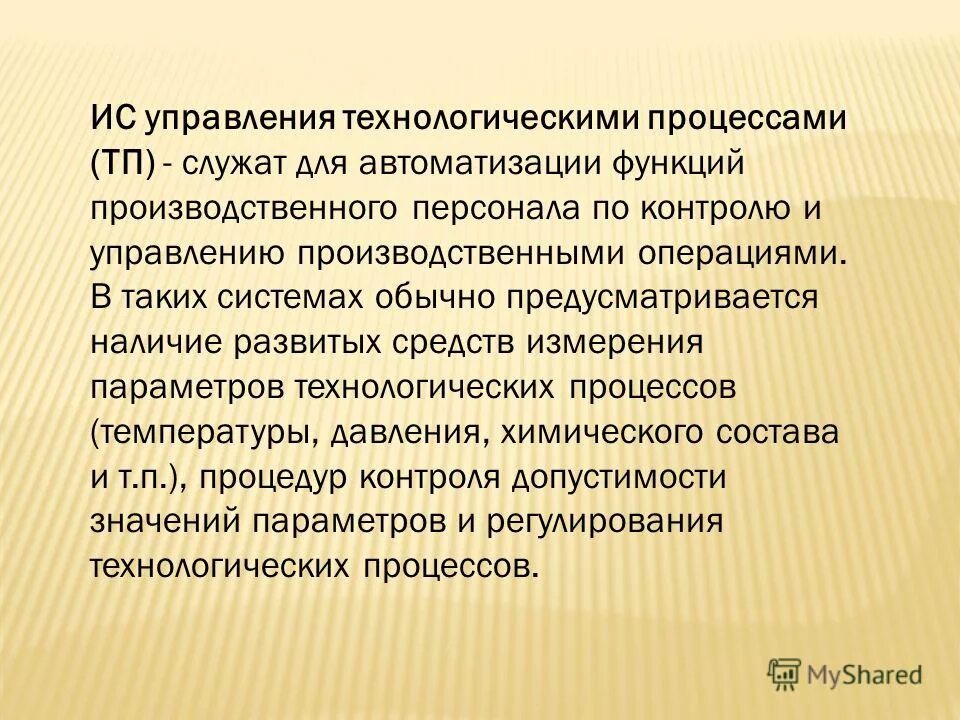 ИС управления технологическими процессами (ТП) - служат для автоматизации функций производственного персонала по контролю и управлению производственными операциями. В таких системах обычно предусматривается наличие развитых средств измерения параметров технологических процессов (температуры, давления, химического состава и т.п.), процедур контроля допустимости значений параметров и регулирования технологических процессов.

MyShared